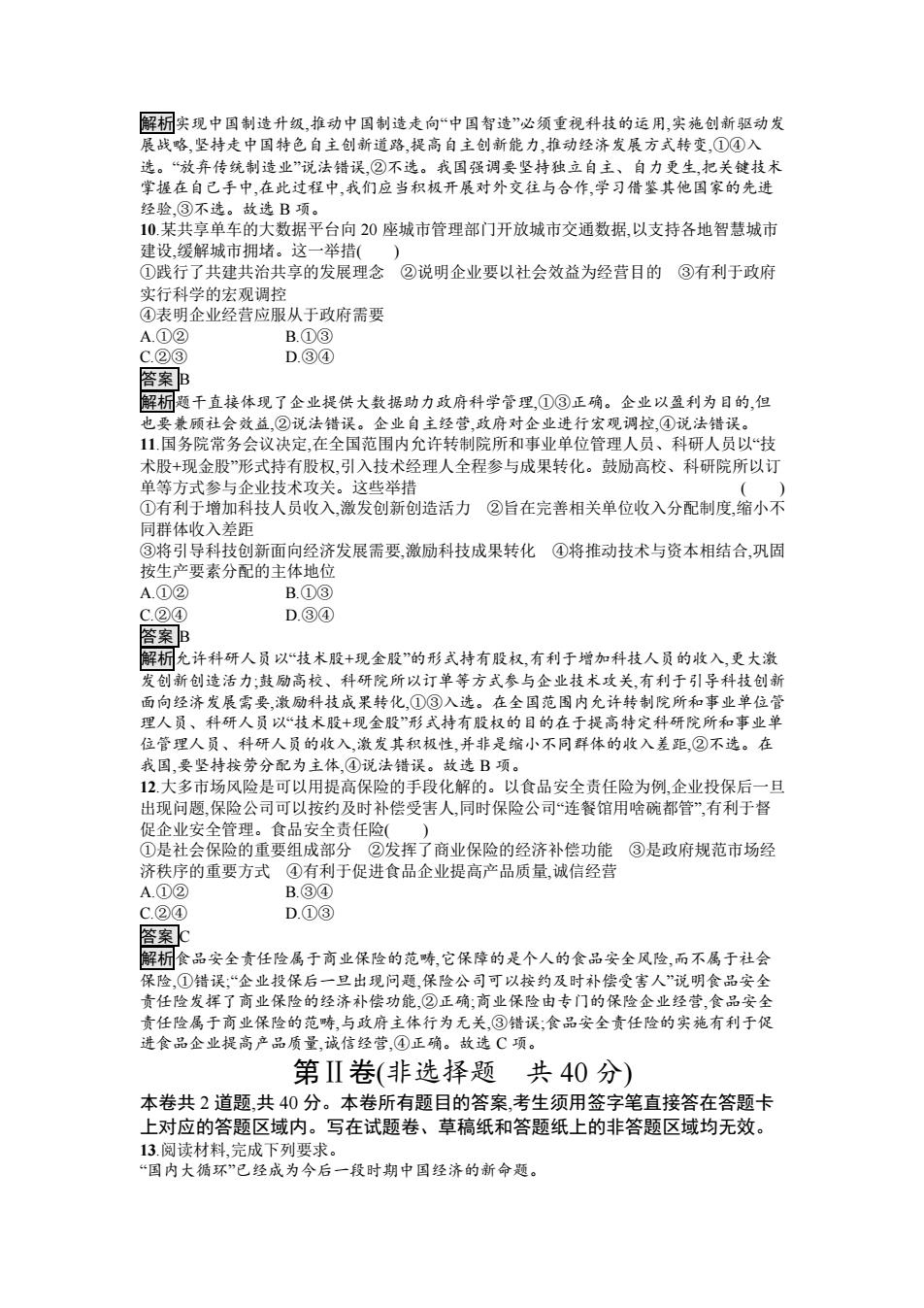 解析实现中国制造升级,推动中国制造走向“中国智造”必须重视科技的运用,实施创新驱动发展战略,坚持走中国特色自主创新道路,提高自主创新能力,推动经济发展方式转变,①④入选。“放弃传统制造业”说法错误,②不选。我国强调要坚持独立自主、自力更生,把关键技术掌握在自己手中,在此过程中,我们应当积极开展对外交往与合作,学习借鉴其他国家的先进经验,③不选。故选 B 项。

10.某共享单车的大数据平台向 20 座城市管理部门开放城市交通数据,以支持各地智慧城市建设,缓解城市拥堵。这一举措(　　)

①践行了共建共治共享的发展理念　②说明企业要以社会效益为经营目的　③有利于政府实行科学的宏观调控

④表明企业经营应服从于政府需要

A.①②　　B.①③

C.②③　　D.③④

答案B

解析题干直接体现了企业提供大数据助力政府科学管理,①③正确。企业以盈利为目的,但也要兼顾社会效益,②说法错误。企业自主经营,政府对企业进行宏观调控,④说法错误。

11.国务院常务会议决定,在全国范围内允许转制院所和事业单位管理人员、科研人员以“技术股+现金股”形式持有股权,引入技术经理人全程参与成果转化。鼓励高校、科研院所以订单等方式参与企业技术攻关。这些举措　　(　　)

①有利于增加科技人员收入,激发创新创造活力　②旨在完善相关单位收入分配制度,缩小不同群体收入差距

③将引导科技创新面向经济发展需要,激励科技成果转化　④将推动技术与资本相结合,巩固按生产要素分配的主体地位

A.①②　　B.①③

C.②④　　D.③④

答案B

解析允许科研人员以“技术股+现金股”的形式持有股权,有利于增加科技人员的收入,更大激发创新创造活力;鼓励高校、科研院所以订单等方式参与企业技术攻关,有利于引导科技创新面向经济发展需要,激励科技成果转化,①③入选。在全国范围内允许转制院所和事业单位管理人员、科研人员以“技术股+现金股”形式持有股权的目的在于提高特定科研院所和事业单位管理人员、科研人员的收入,激发其积极性,并非是缩小不同群体的收入差距,②不选。在我国,要坚持按劳分配为主体,④说法错误。故选 B 项。

12.大多市场风险是可以用提高保险的手段化解的。以食品安全责任险为例,企业投保后一旦出现问题,保险公司可以按约及时补偿受害人,同时保险公司“连餐馆用啥碗都管”,有利于督促企业安全管理。食品安全责任险(　　)

①是社会保险的重要组成部分　②发挥了商业保险的经济补偿功能　③是政府规范市场经济秩序的重要方式　④有利于促进食品企业提高产品质量,诚信经营

A.①②　　B.③④

C.②④　　D.①③

答案C

解析食品安全责任险属于商业保险的范畴,它保障的是个人的食品安全风险,而不属于社会保险,①错误;“企业投保后一旦出现问题,保险公司可以按约及时补偿受害人”说明食品安全责任险发挥了商业保险的经济补偿功能,②正确;商业保险由专门的保险企业经营,食品安全责任险属于商业保险的范畴,与政府主体行为无关,③错误;食品安全责任险的实施有利于促进食品企业提高产品质量,诚信经营,④正确。故选 C 项。

第Ⅱ卷(非选择题　共 40 分)

本卷共 2 道题,共 40 分。本卷所有题目的答案,考生须用签字笔直接答在答题卡上对应的答题区域内。写在试题卷、草稿纸和答题纸上的非答题区域均无效。

13.阅读材料,完成下列要求。

“国内大循环”已经成为今后一段时期中国经济的新命题。